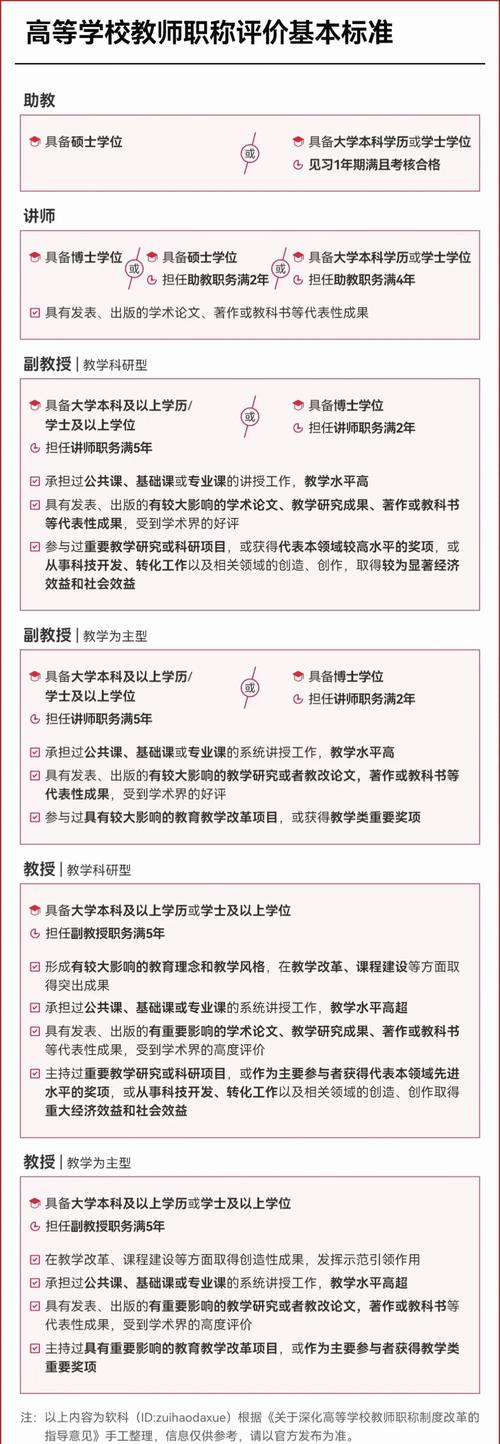 高等学校教师职称评价基本标准

助教

具备硕士学位

或

具备大学本科学历或学士学位

见习1年期满且考核合格

讲师

具备博士学位

或

具备硕士学位

担任助教职务满2年

或

具备大学本科学历或学士学位

担任助教职务满4年

具有发表、出版的学术论文、著作或教科书等代表性成果

副教授 | 教学科研型

具备大学本科及以上学历/学士及以上学位

担任讲师职务满5年

或

具备博士学位

担任讲师职务满2年

承担过公共课、基础课或专业课的讲授工作，教学水平高

具有发表、出版的有较大影响的学术论文、教学研究成果、著作或教科书等代表性成果，受到学术界的好评

参与过重要教学研究或科研项目，或获得代表本领域较高水平的奖项，或从事科技开发、转化工作以及相关领域的创造、创作，取得较为显著经济效益和社会效益

副教授 | 教学为主型

具备大学本科及以上学历/学士及以上学位

担任讲师职务满5年

或

具备博士学位

担任讲师职务满2年

承担过公共课、基础课或专业课的系统讲授工作，教学水平高

具有发表、出版的有较大影响的教学研究或者教改论文，著作或教科书等代表性成果，受到学术界的好评

参与过具有较大影响的教育教学改革项目，或获得教学类重要奖项

教授 | 教学科研型

具备大学本科及以上学历或学士及以上学位

担任副教授职务满5年

形成有较大影响的教育理念和教学风格，在教学改革、课程建设等方面取得突出成果

承担过公共课、基础课或专业课的系统讲授工作，教学水平高超

具有发表、出版的有重要影响的学术论文、教学研究成果、著作或教科书等代表性成果，受到学术界的高度评价

主持过重要教学研究或科研项目，或作为主要参与者获得代表本领域先进水平的奖项，或从事科技开发、转化工作以及相关领域的创造、创作取得重大经济效益和社会效益

教授 | 教学为主型

具备大学本科及以上学历或学士及以上学位

担任副教授职务满5年

在教学改革、课程建设等方面取得创造性成果，发挥示范引领作用

承担过公共课、基础课或专业课的系统讲授工作，教学水平高超

具有发表、出版的有重要影响的教学研究或者教改论文，著作或教科书等代表性成果，受到学术界的高度评价

主持过具有重要影响的教育教学改革项目，或作为主要参与者获得教学类重要奖项

注：以上内容为软科（ID:zuihaodaxue）根据《关于深化高等学校教师职称制度改革的指导意见》手工整理，信息仅供参考，请以官方发布为准。